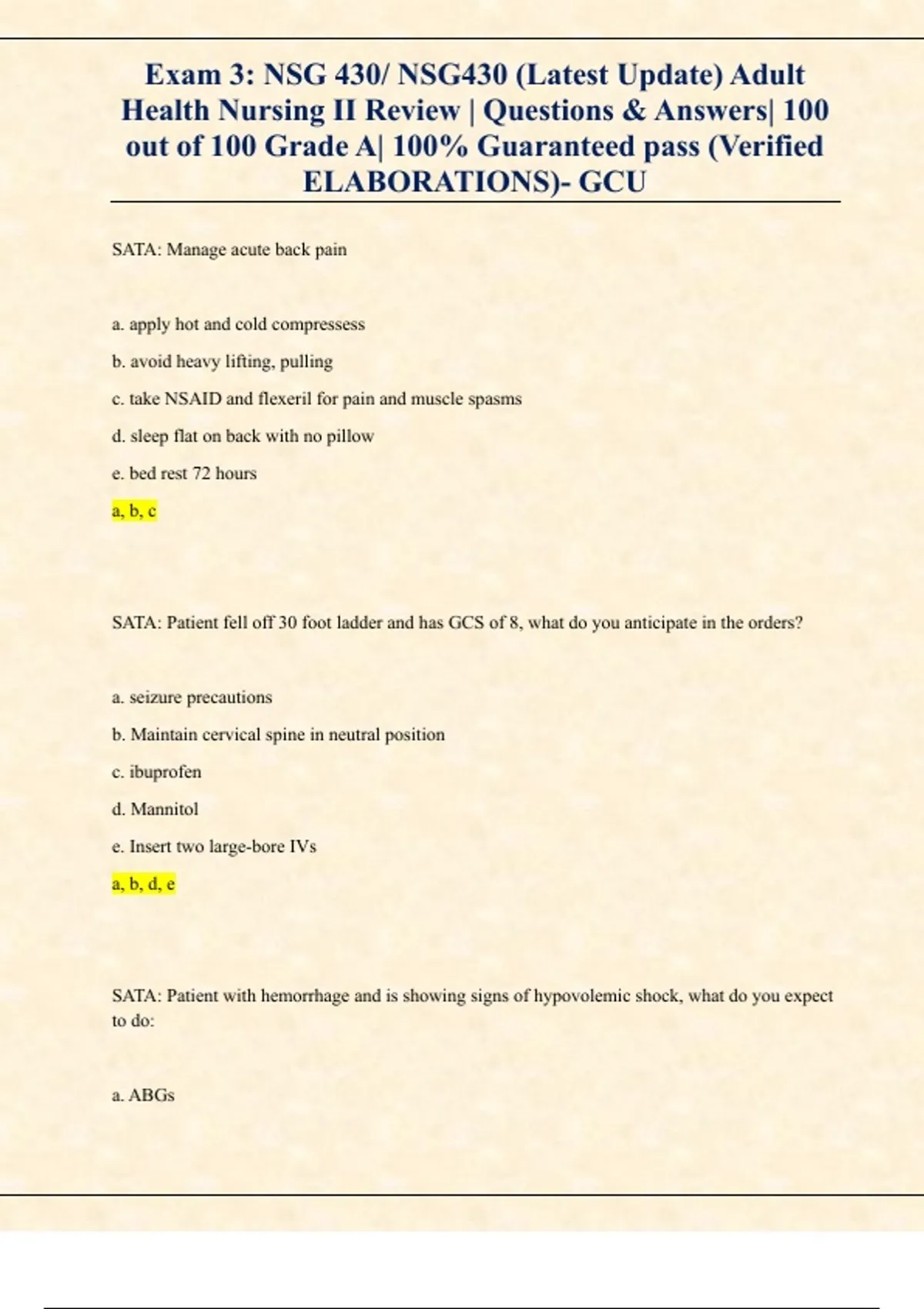 Exam 3: NSG 430/ NSG430 (Latest Update) Adult Health Nursing II Review | Questions & Answers| 100 out of 100 Grade A| 100% Guaranteed pass (Verified ELABORATIONS)- GCU

SATA: Manage acute back pain

a. apply hot and cold compressess

b. avoid heavy lifting, pulling

c. take NSAID and flexeril for pain and muscle spasms

d. sleep flat on back with no pillow

e. bed rest 72 hours

a, b, c

SATA: Patient fell off 30 foot ladder and has GCS of 8, what do you anticipate in the orders?

a. seizure precautions

b. Maintain cervical spine in neutral position

c. ibuprofen

d. Mannitol

e. Insert two large-bore IVs

a, b, d, e

SATA: Patient with hemorrhage and is showing signs of hypovolemic shock, what do you expect to do:

a. ABGs